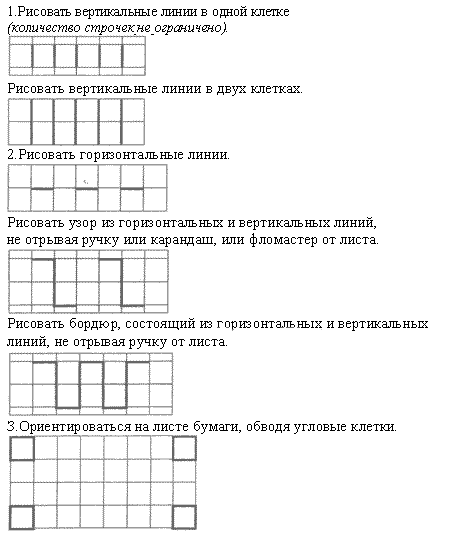 1.Рисовать вертикальные линии в одной клетке
(количество строчек не ограничено).

Рисовать вертикальные линии в двух клетках.

2.Рисовать горизонтальные линии.

Рисовать узор из горизонтальных и вертикальных линий, не отрывая ручку или карандаш, или фломастер от листа.

Рисовать бордюр, состоящий из горизонтальных и вертикальных линий, не отрывая ручку от листа.

3.Ориентироваться на листе бумаги, обводя угловые клетки.